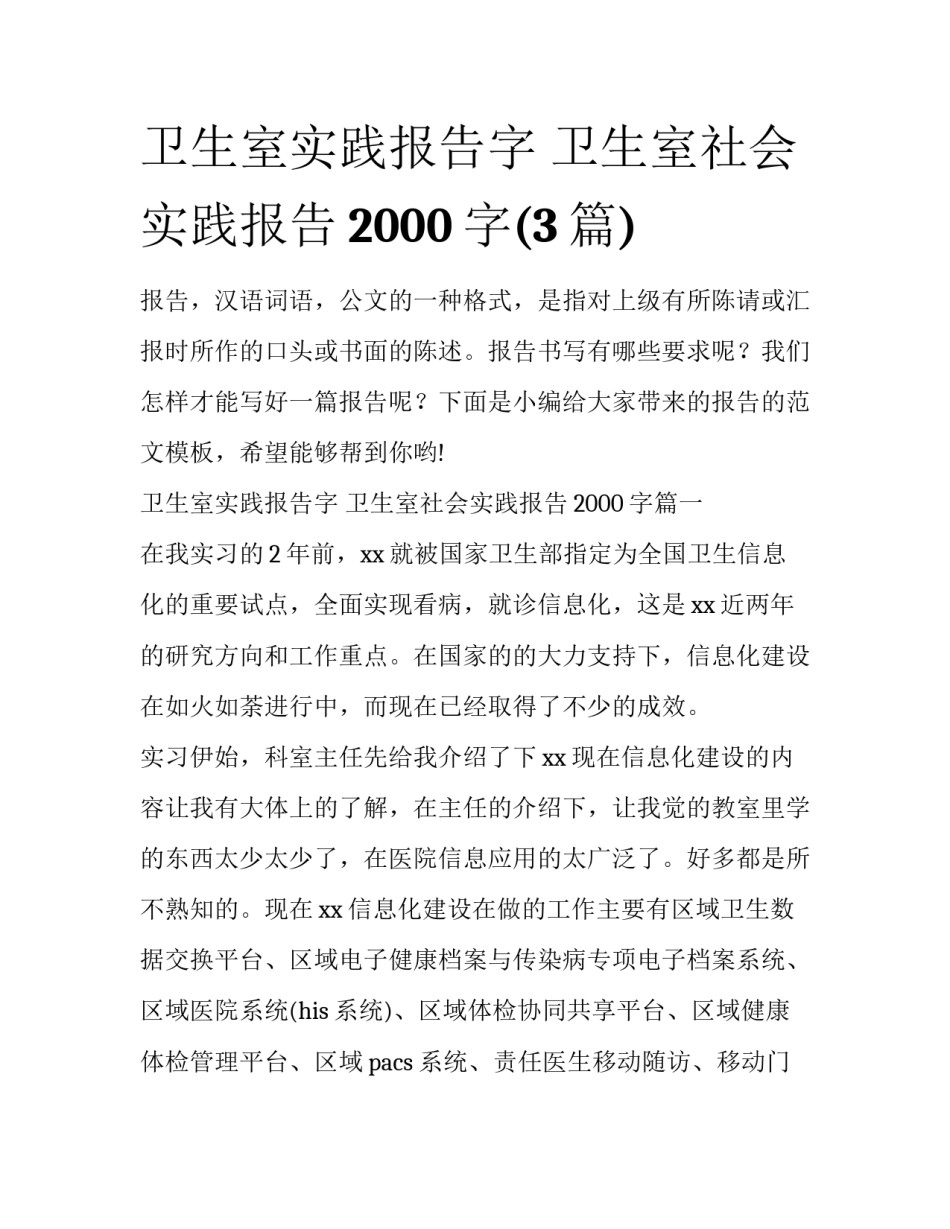 卫生室实践报告字 卫生室社会实践报告 2000 字(3 篇)

报告，汉语词语，公文的一种格式，是指对上级有所陈请或汇报时所作的口头或书面的陈述。报告书写有哪些要求呢？我们怎样才能写好一篇报告呢？下面是小编给大家带来的报告的范文模板，希望能够帮到你哟!

卫生室实践报告字 卫生室社会实践报告 2000 字篇一

在我实习的 2 年前，xx 就被国家卫生部指定为全国卫生信息化的重要试点，全面实现看病，就诊信息化，这是 xx 近两年的研究方向和工作重点。在国家的的大力支持下，信息化建设在如火如荼进行中，而现在已经取得了不少的成效。

实习伊始，科室主任先给我介绍了下 xx 现在信息化建设的内容让我有大体上的了解，在主任的介绍下，让我觉的教室里学的东西太少太少了，在医院信息应用的太广泛了。好多都是所不熟知的。现在 xx 信息化建设在做的工作主要有区域卫生数据交换平台、区域电子健康档案与传染病专项电子档案系统、区域医院系统(his 系统)、区域体检协同共享平台、区域健康体检管理平台、区域 pacs 系统、责任医生移动随访、移动门